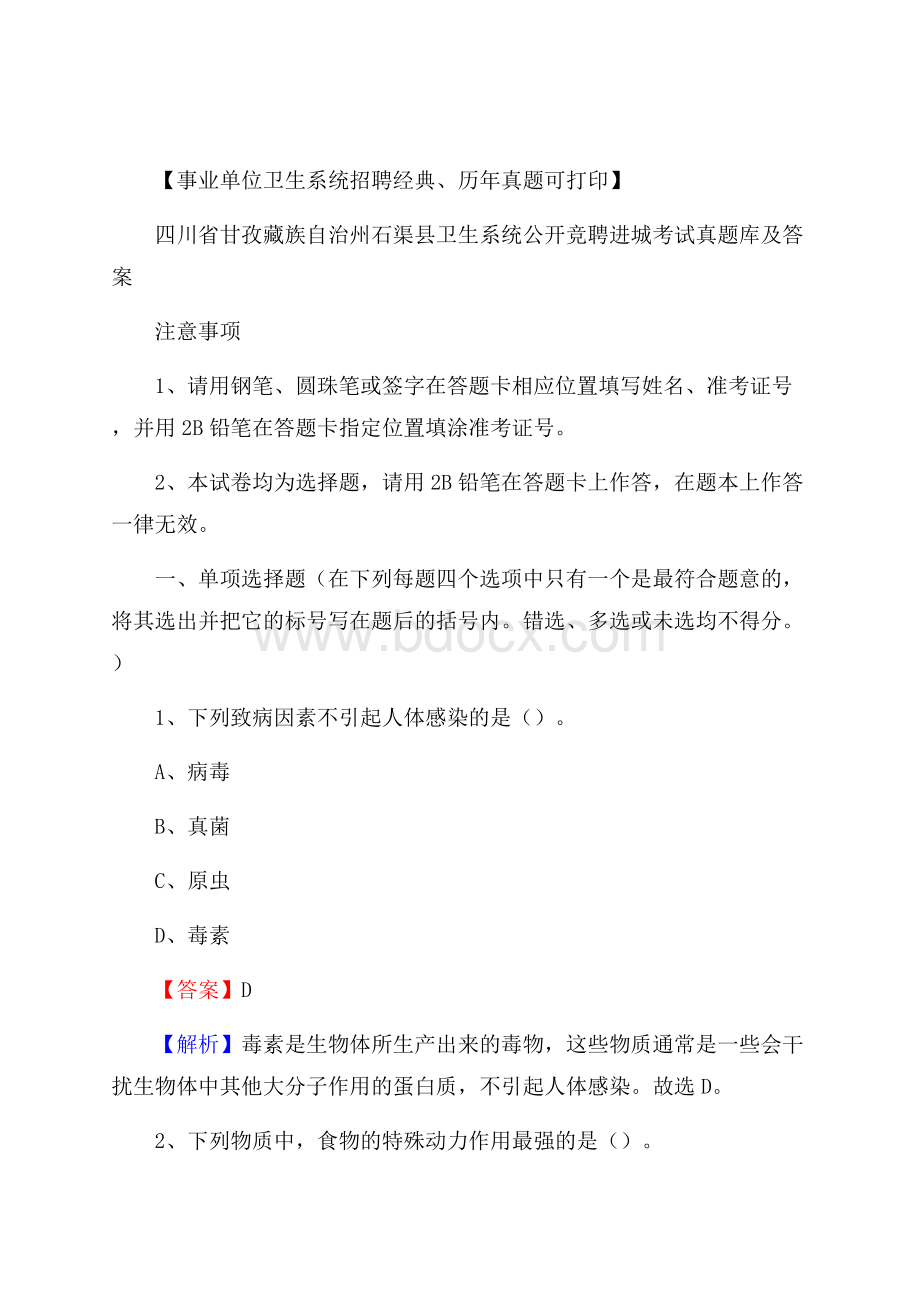 【事业单位卫生系统招聘经典、历年真题可打印】

四川省甘孜藏族自治州石渠县卫生系统公开竞聘进城考试真题库及答案

注意事项

1、请用钢笔、圆珠笔或签字在答题卡相应位置填写姓名、准考证号，并用 2B 铅笔在答题卡指定位置填涂准考证号。

2、本试卷均为选择题，请用 2B 铅笔在答题卡上作答，在题本上作答一律无效。

一、单项选择题（在下列每题四个选项中只有一个是最符合题意的，将其选出并把它的标号写在题后的括号内。错选、多选或未选均不得分。）

www.bdocx.com

1、下列致病因素不引起人体感染的是（）。

A、病毒

B、真菌

C、原虫

D、毒素

【答案】D

【解析】毒素是生物体所生产出来的毒物，这些物质通常是一些会干扰生物体中其他大分子作用的蛋白质，不引起人体感染。故选 D。

2、下列物质中，食物的特殊动力作用最强的是（）。